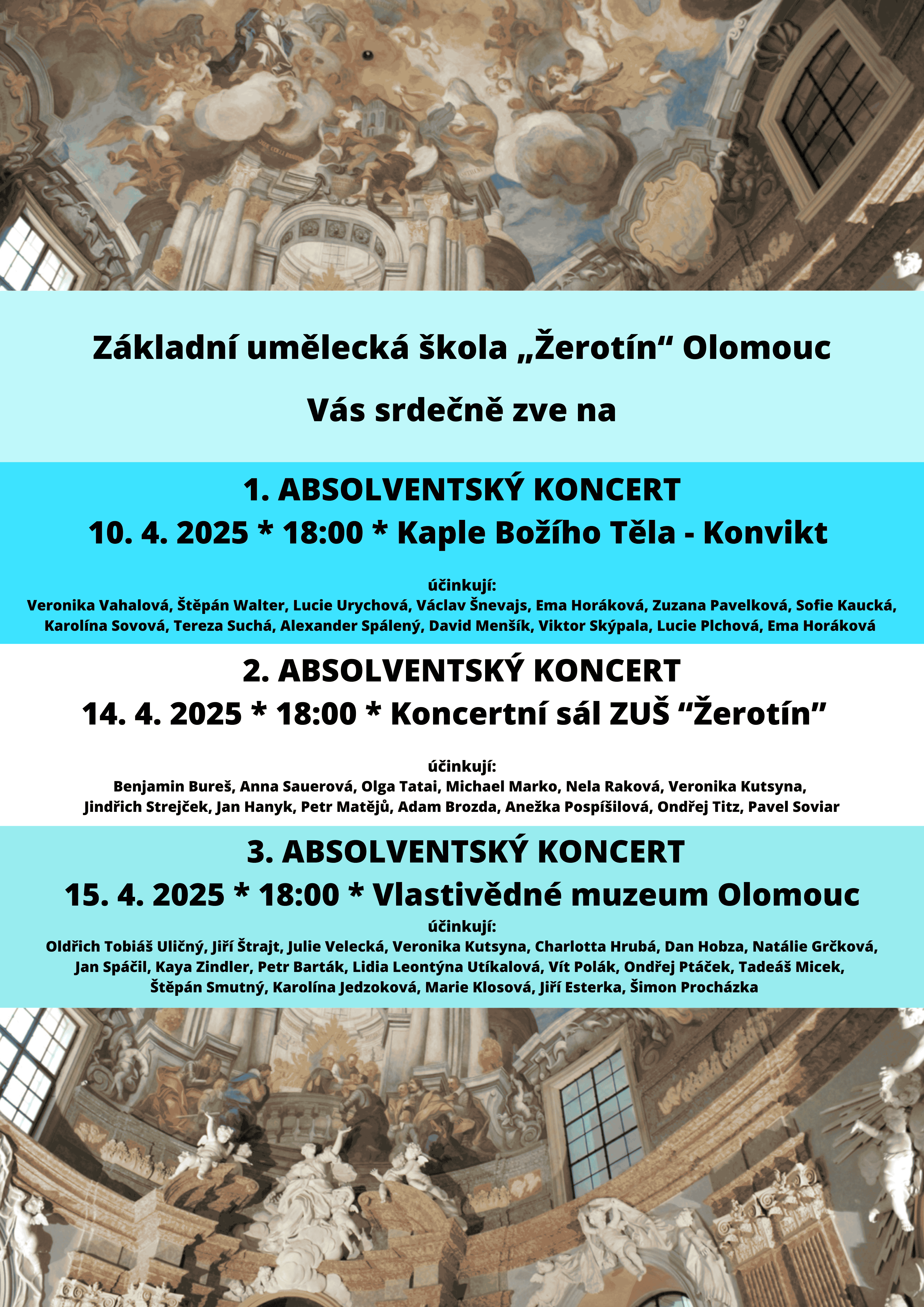 Základní umělecká škola „Žerotín“ Olomouc

Vás srdečně zve na

1. ABSOLVENTSKÝ KONCERT
10. 4. 2025 * 18:00 * Kaple Božího Těla - Konvikt

účinkují:
Veronika Vahalová, Štěpán Walter, Lucie Urychová, Václav Šnevajs, Ema Horáková, Zuzana Pavelková, Sofie Kaucká, Karolína Sovová, Tereza Suchá, Alexander Spálený, David Menšík, Viktor Skýpala, Lucie Plchová, Ema Horáková

2. ABSOLVENTSKÝ KONCERT
14. 4. 2025 * 18:00 * Koncertní sál ZUŠ “Žerotín”

účinkují:
Benjamin Bureš, Anna Sauerová, Olga Tatai, Michael Marko, Nela Raková, Veronika Kutsyna, Jindřich Strejček, Jan Hanyk, Petr Matějů, Adam Brozda, Anežka Pospíšilová, Ondřej Titz, Pavel Soviar

3. ABSOLVENTSKÝ KONCERT
15. 4. 2025 * 18:00 * Vlastivědné muzeum Olomouc
účinkují:
Oldřich Tobiáš Uličný, Jiří Štrajt, Julie Velecká, Veronika Kutsyna, Charlotta Hrubá, Dan Hobza, Natálie Grčková, Jan Spáčil, Kaya Zindler, Petr Barták, Lidia Leontýna Utíkalová, Vít Polák, Ondřej Ptáček, Tadeáš Micek, Štěpán Smutný, Karolína Jedzoková, Marie Klosová, Jiří Esterka, Šimon Procházka